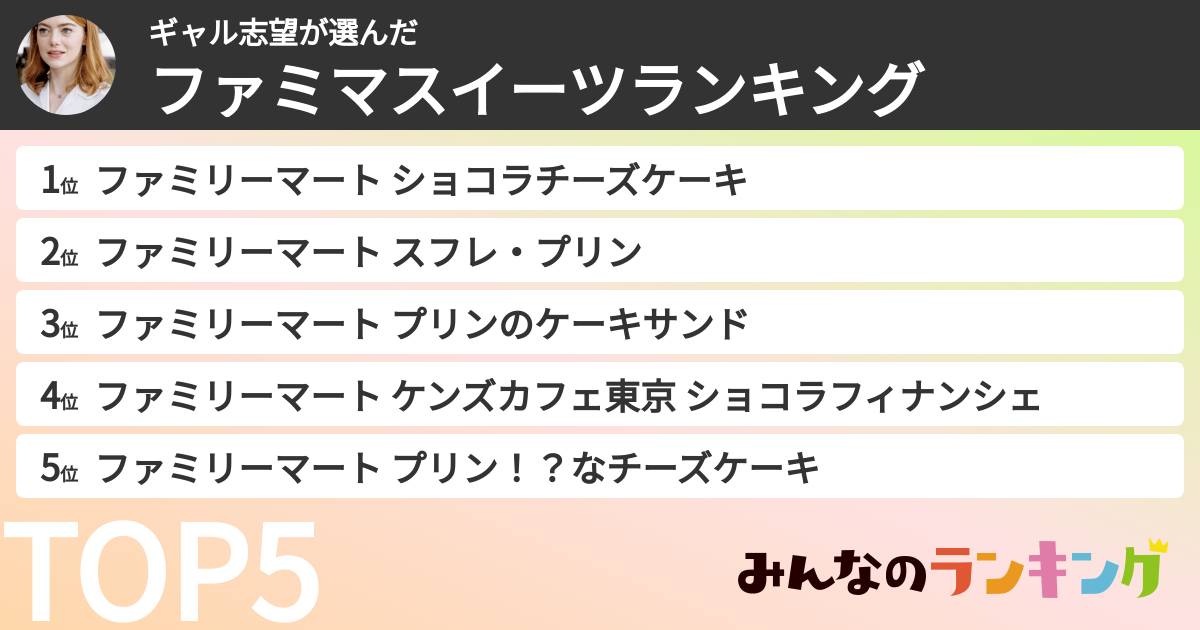 ギャル志望が選んだ
ファミマスイーツランキング

1位 ファミリーマート ショコラチーズケーキ
2位 ファミリーマート スフレ・プリン
3位 ファミリーマート プリンのケーキサンド
4位 ファミリーマート ケンズカフェ東京 ショコラフィナンシェ
5位 ファミリーマート プリン！？なチーズケーキ

TOP5

みんなのランキング